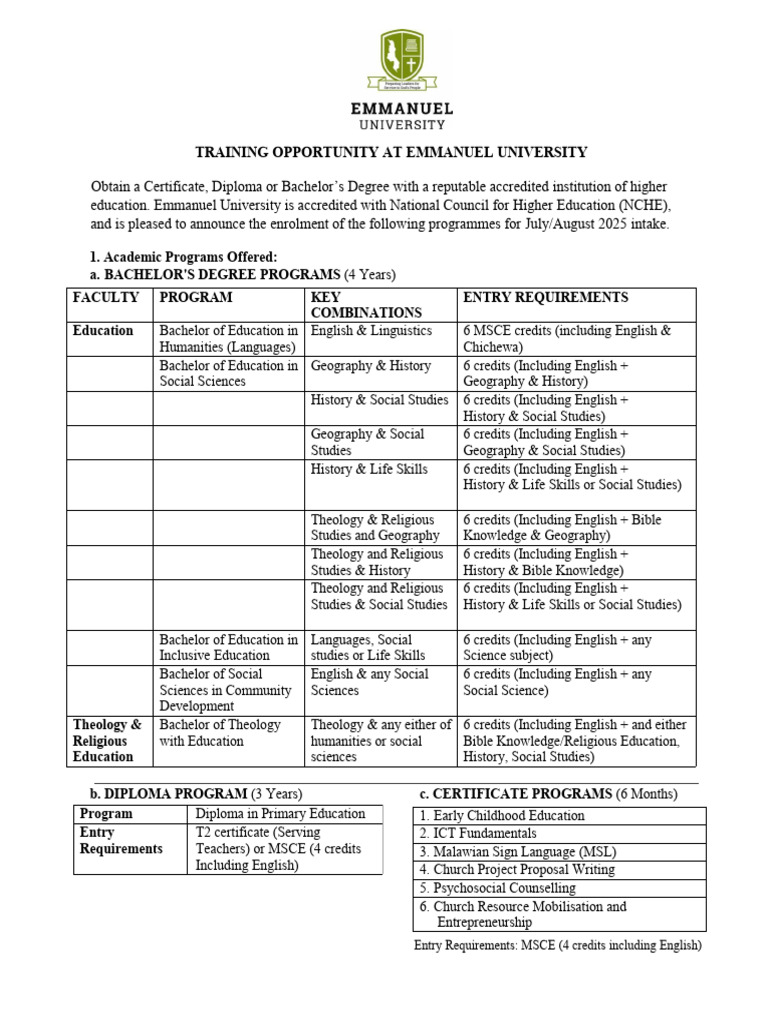 EMMANUEL
UNIVERSITY

TRAINING OPPORTUNITY AT EMMANUEL UNIVERSITY

Obtain a Certificate, Diploma or Bachelor's Degree with a reputable accredited institution of higher education. Emmanuel University is accredited with National Council for Higher Education (NCHE), and is pleased to announce the enrolment of the following programmes for July/August 2025 intake.

1. Academic Programs Offered:
a. BACHELOR'S DEGREE PROGRAMS (4 Years)

| FACULTY | PROGRAM | KEY COMBINATIONS | ENTRY REQUIREMENTS |
|---|---|---|---|
| Education | Bachelor of Education in Humanities (Languages) | English & Linguistics | 6 MSCE credits (including English & Chichewa) |
| | Bachelor of Education in Social Sciences | Geography & History | 6 credits (Including English + Geography & History) |
| | | History & Social Studies | 6 credits (Including English + History & Social Studies) |
| | | Geography & Social Studies | 6 credits (Including English + Geography & Social Studies) |
| | | History & Life Skills | 6 credits (Including English + History & Life Skills or Social Studies) |
| | | Theology & Religious Studies and Geography | 6 credits (Including English + Bible Knowledge & Geography) |
| | | Theology and Religious Studies & History | 6 credits (Including English + History & Bible Knowledge) |
| | | Theology and Religious Studies & Social Studies | 6 credits (Including English + History & Life Skills or Social Studies) |
| | Bachelor of Education in Inclusive Education | Languages, Social studies or Life Skills | 6 credits (Including English + any Science subject) |
| | Bachelor of Social Sciences in Community Development | English & any Social Sciences | 6 credits (Including English + any Social Science) |
| Theology & Religious Education | Bachelor of Theology with Education | Theology & any either of humanities or social sciences | 6 credits (Including English + and either Bible Knowledge/Religious Education, History, Social Studies) |

b. DIPLOMA PROGRAM (3 Years)

| Program | Diploma in Primary Education |
|---|---|
| Entry Requirements | T2 certificate (Serving Teachers) or MSCE (4 credits Including English) |

c. CERTIFICATE PROGRAMS (6 Months)

| 1. Early Childhood Education |
|---|
| 2. ICT Fundamentals |
| 3. Malawian Sign Language (MSL) |
| 4. Church Project Proposal Writing |
| 5. Psychosocial Counselling |
| 6. Church Resource Mobilisation and Entrepreneurship |

Entry Requirements: MSCE (4 credits including English)